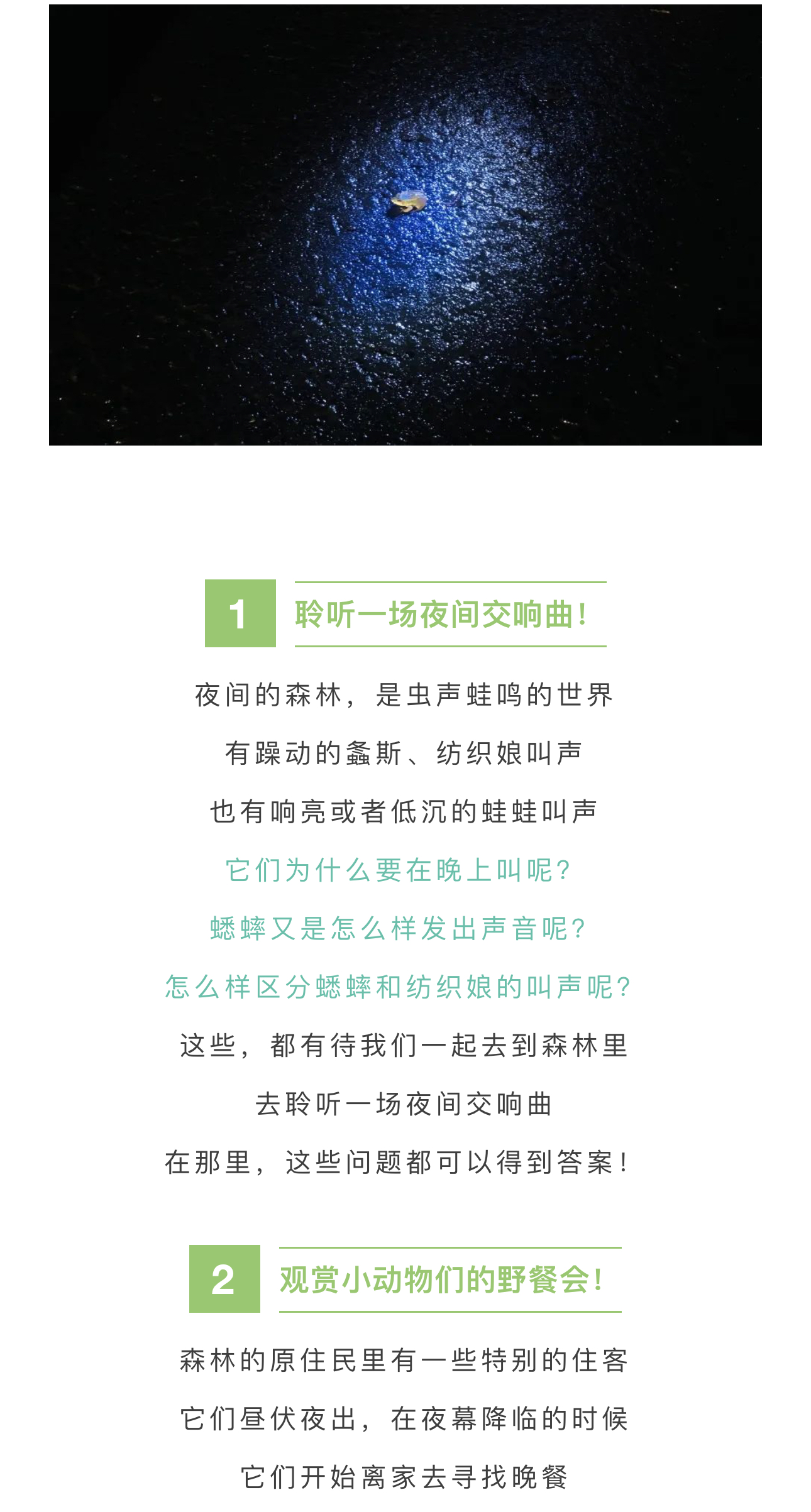 1

聆听一场夜间交响曲!

夜间的森林，是虫声蛙鸣的世界

有躁动的螽斯、纺织娘叫声

也有响亮或者低沉的蛙蛙叫声

它们为什么要在晚上叫呢?

蟋蟀又是怎么样发出声音呢?

怎么样区分蟋蟀和纺织娘的叫声呢?

这些，都有待我们一起去到森林里

去聆听一场夜间交响曲

在那里，这些问题都可以得到答案!

2

观赏小动物们的野餐会!

森林的原住民里有一些特别的住客

它们昼伏夜出，在夜幕降临的时候

它们开始离家去寻找晚餐